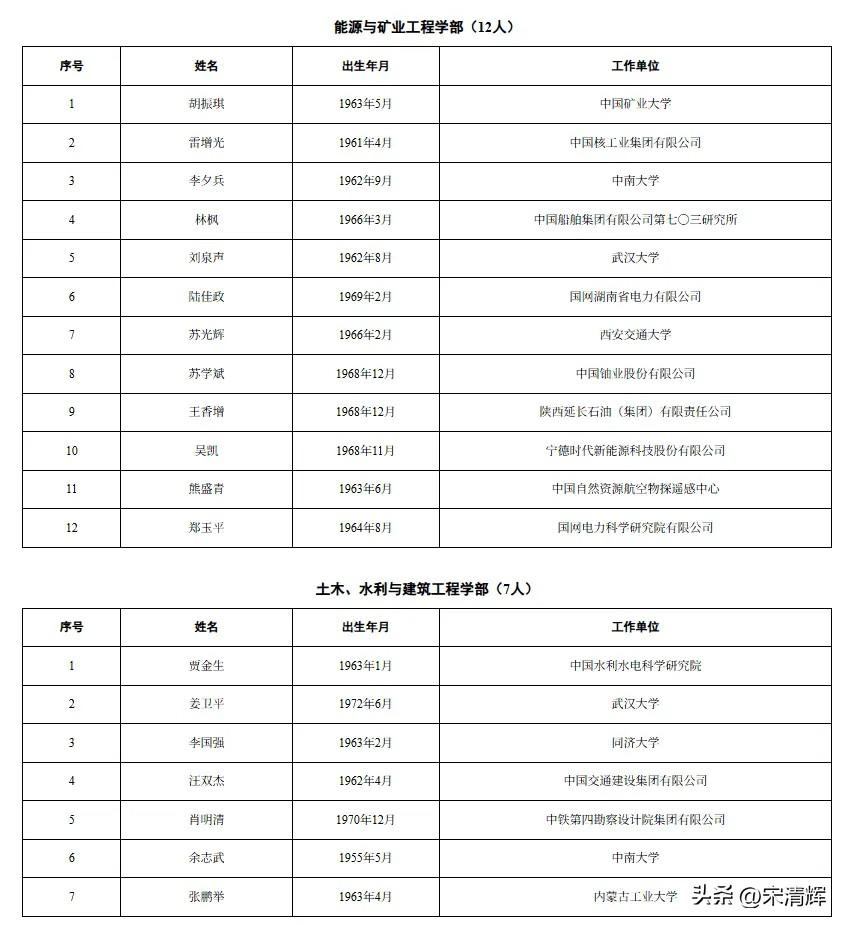 能源与矿业工程学部（12人）

| 序号 | 姓名 | 出生年月 | 工作单位 |
|---|---|---|---|
| 1 | 胡振琪 | 1963年5月 | 中国矿业大学 |
| 2 | 雷增光 | 1961年4月 | 中国核工业集团有限公司 |
| 3 | 李夕兵 | 1962年9月 | 中南大学 |
| 4 | 林枫 | 1966年3月 | 中国船舶集团有限公司第七〇三研究所 |
| 5 | 刘泉声 | 1962年8月 | 武汉大学 |
| 6 | 陆佳政 | 1969年2月 | 国网湖南省电力有限公司 |
| 7 | 苏光辉 | 1966年2月 | 西安交通大学 |
| 8 | 苏学斌 | 1968年12月 | 中国铀业股份有限公司 |
| 9 | 王香增 | 1968年12月 | 陕西延长石油（集团）有限责任公司 |
| 10 | 吴凯 | 1968年11月 | 宁德时代新能源科技股份有限公司 |
| 11 | 熊盛青 | 1963年6月 | 中国自然资源航空物探遥感中心 |
| 12 | 郑玉平 | 1964年8月 | 国网电力科学研究院有限公司 |

土木、水利与建筑工程学部（7人）

| 序号 | 姓名 | 出生年月 | 工作单位 |
|---|---|---|---|
| 1 | 贾金生 | 1963年1月 | 中国水利水电科学研究院 |
| 2 | 姜卫平 | 1972年6月 | 武汉大学 |
| 3 | 李国强 | 1963年2月 | 同济大学 |
| 4 | 汪双杰 | 1962年4月 | 中国交通建设集团有限公司 |
| 5 | 肖明清 | 1970年12月 | 中铁第四勘察设计院集团有限公司 |
| 6 | 余志武 | 1955年5月 | 中南大学 |
| 7 | 张鹏举 | 1963年4月 | 内蒙古工业大学 |

头条 @宋清辉